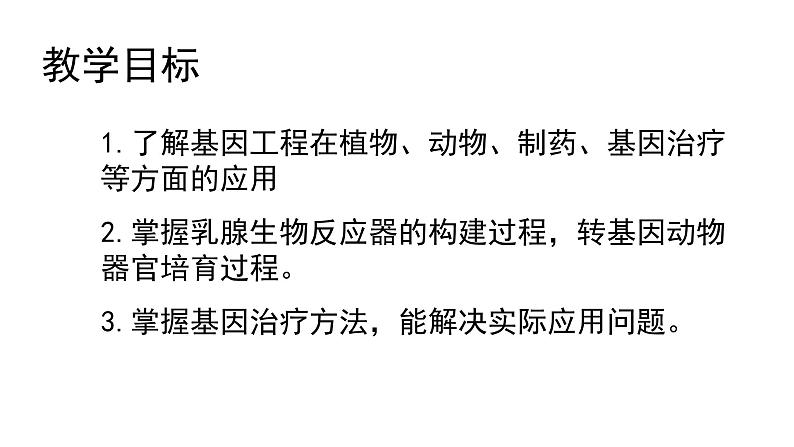 教学目标

1. 了解基因工程在植物、动物、制药、基因治疗等方面的应用

2. 掌握乳腺生物反应器的构建过程，转基因动物器官培育过程。

3. 掌握基因治疗方法，能解决实际应用问题。